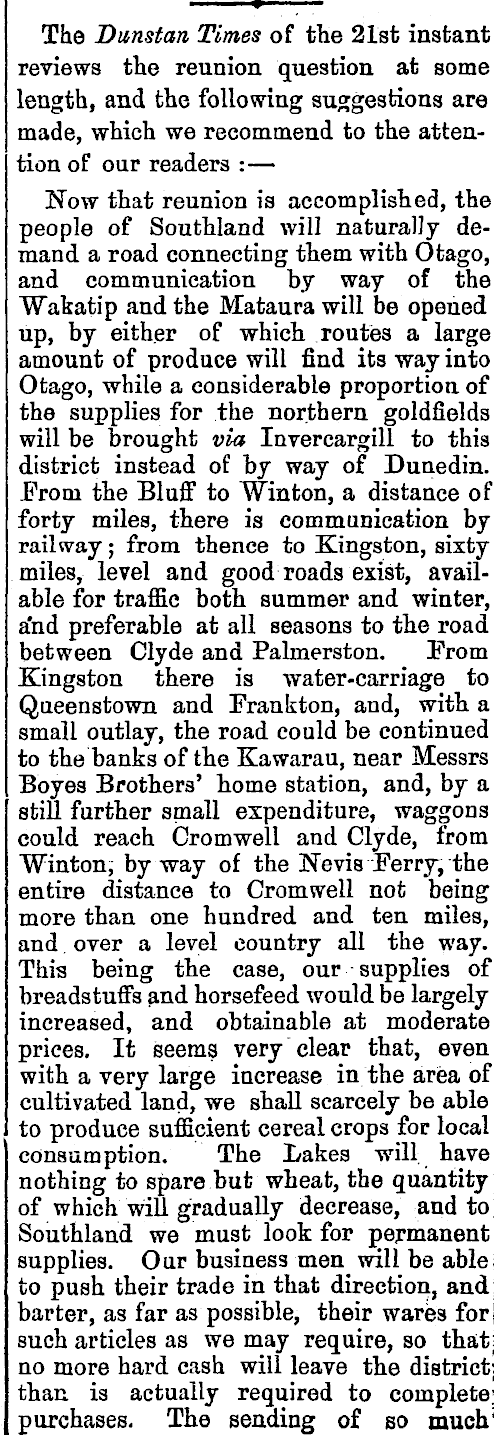 The Dunstan Times of the 21st instant reviews the reunion question at some length, and the following suggestions are made, which we recommend to the attention of our readers :—

Now that reunion is accomplished, the people of Southland will naturally demand a road connecting them with Otago, and communication by way of the Wakatip and the Mataura will be opened up, by either of which routes a large amount of produce will find its way into Otago, while a considerable proportion of the supplies for the northern goldfields will be brought via Invercargill to this district instead of by way of Dunedin. From the Bluff to Winton, a distance of forty miles, there is communication by railway; from thence to Kingston, sixty miles, level and good roads exist, available for traffic both summer and winter, and preferable at all seasons to the road between Clyde and Palmerston. From Kingston there is water-carriage to Queenstown and Frankton, and, with a small outlay, the road could be continued to the banks of the Kawarau, near Messrs Boyes Brothers' home station, and, by a still further small expenditure, waggons could reach Cromwell and Clyde, from Winton, by way of the Nevis Ferry, the entire distance to Cromwell not being more than one hundred and ten miles, and over a level country all the way. This being the case, our supplies of breadstuffs and horsefeed would be largely increased, and obtainable at moderate prices. It seems very clear that, even with a very large increase in the area of cultivated land, we shall scarcely be able to produce sufficient cereal crops for local consumption. The Lakes will have nothing to spare but wheat, the quantity of which will gradually decrease, and to Southland we must look for permanent supplies. Our business men will be able to push their trade in that direction, and barter, as far as possible, their wares for such articles as we may require, so that no more hard cash will leave the district than is actually required to complete purchases. The sending of so much